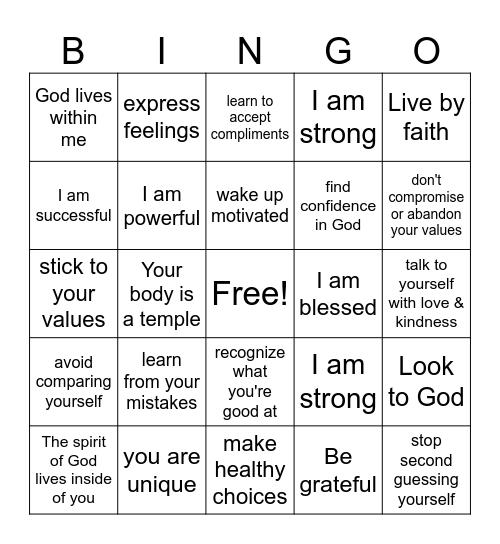 | B | I | N | G | O |
|---|---|---|---|---|
| God lives within me | express feelings | learn to accept compliments | I am strong | Live by faith |
| I am successful | I am powerful | wake up motivated | find confidence in God | don't compromise or abandon your values |
| stick to your values | Your body is a temple | Free! | I am blessed | talk to yourself with love & kindness |
| avoid comparing yourself | learn from your mistakes | recognize what you're good at | I am strong | Look to God |
| The spirit of God lives inside of you | you are unique | make healthy choices | Be grateful | stop second guessing yourself |